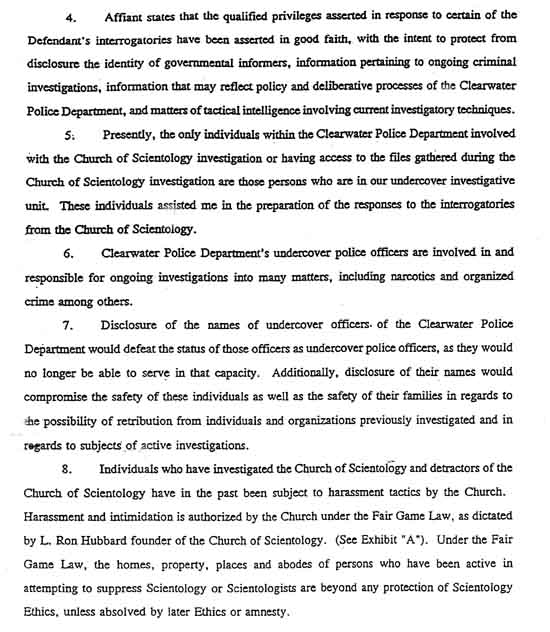 4. Affiant states that the qualified privileges asserted in response to certain of the Defendant's interrogatories have been asserted in good faith, with the intent to protect from disclosure the identity of governmental informers, information pertaining to ongoing criminal investigations, information that may reflect policy and deliberative processes of the Clearwater Police Department, and matters of tactical intelligence involving current investigatory techniques.

5. Presently, the only individuals within the Clearwater Police Department involved with the Church of Scientology investigation or having access to the files gathered during the Church of Scientology investigation are those persons who are in our undercover investigative unit. These individuals assisted me in the preparation of the responses to the interrogatories from the Church of Scientology.

6. Clearwater Police Department's undercover police officers are involved in and responsible for ongoing investigations into many matters, including narcotics and organized crime among others.

7. Disclosure of the names of undercover officers of the Clearwater Police Department would defeat the status of those officers as undercover police officers, as they would no longer be able to serve in that capacity. Additionally, disclosure of their names would compromise the safety of these individuals as well as the safety of their families in regards to the possibility of retribution from individuals and organizations previously investigated and in regards to subjects of active investigations.

8. Individuals who have investigated the Church of Scientology and detractors of the Church of Scientology have in the past been subject to harassment tactics by the Church. Harassment and intimidation is authorized by the Church under the Fair Game Law, as dictated by L. Ron Hubbard founder of the Church of Scientology. (See Exhibit "A"). Under the Fair Game Law, the homes, property, places and abodes of persons who have been active in attempting to suppress Scientology or Scientologists are beyond any protection of Scientology Ethics, unless absolved by later Ethics or amnesty.